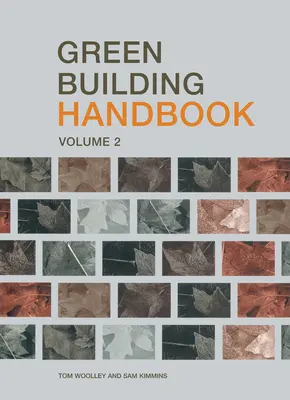 GREEN
BUILDING
HANDBOOK

VOLUME 2

TOM WOOLLEY AND SAM KIMMINS